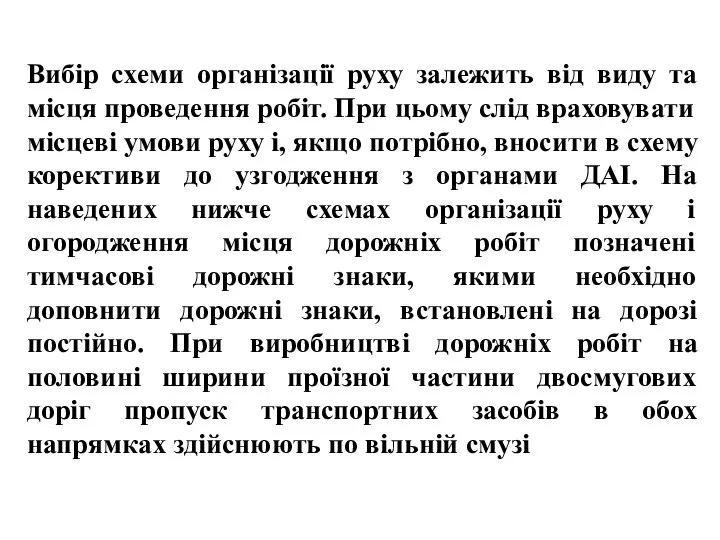 Вибір схеми організації руху залежить від виду та місця проведення робіт. При цьому слід враховувати місцеві умови руху і, якщо потрібно, вносити в схему корективи до узгодження з органами ДАІ. На наведених нижче схемах організації руху і огородження місця дорожніх робіт позначені тимчасові дорожні знаки, якими необхідно доповнити дорожні знаки, встановлені на дорозі постійно. При виробництві дорожніх робіт на половині ширини проїзної частини двосмугових доріг пропуск транспортних засобів в обох напрямках здійснюють по вільній смузі